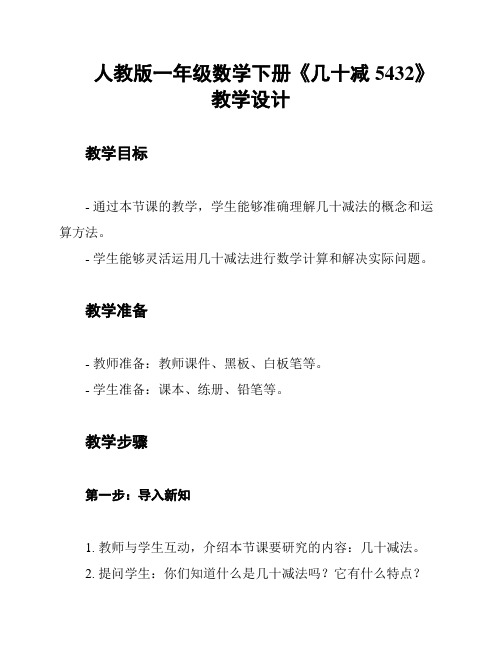 人教版一年级数学下册《几十减 5432》教学设计

教学目标

- 通过本节课的教学，学生能够准确理解几十减法的概念和运算方法。

- 学生能够灵活运用几十减法进行数学计算和解决实际问题。

教学准备

- 教师准备：教师课件、黑板、白板笔等。

- 学生准备：课本、练册、铅笔等。

教学步骤

第一步：导入新知

1. 教师与学生互动，介绍本节课要研究的内容：几十减法。

2. 提问学生：你们知道什么是几十减法吗？它有什么特点？